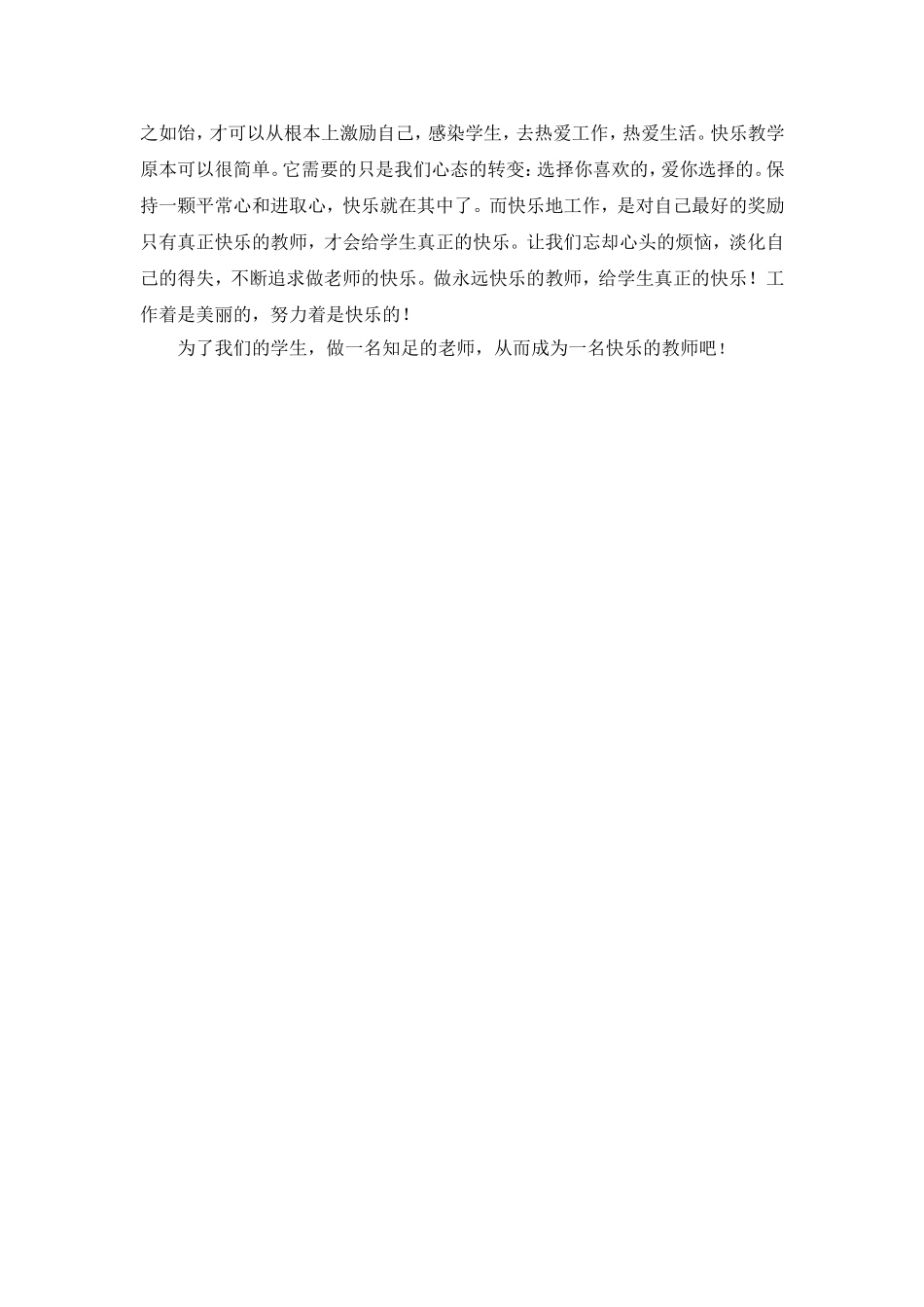 之如饴，才可以从根本上激励自己，感染学生，去热爱工作，热爱生活。快乐教学原本可以很简单。它需要的只是我们心态的转变：选择你喜欢的，爱你选择的。保持一颗平常心和进取心，快乐就在其中了。而快乐地工作，是对自己最好的奖励只有真正快乐的教师，才会给学生真正的快乐。让我们忘却心头的烦恼，淡化自己的得失，不断追求做老师的快乐。做永远快乐的教师，给学生真正的快乐！工作着是美丽的，努力着是快乐的！

为了我们的学生，做一名知足的老师，从而成为一名快乐的教师吧！